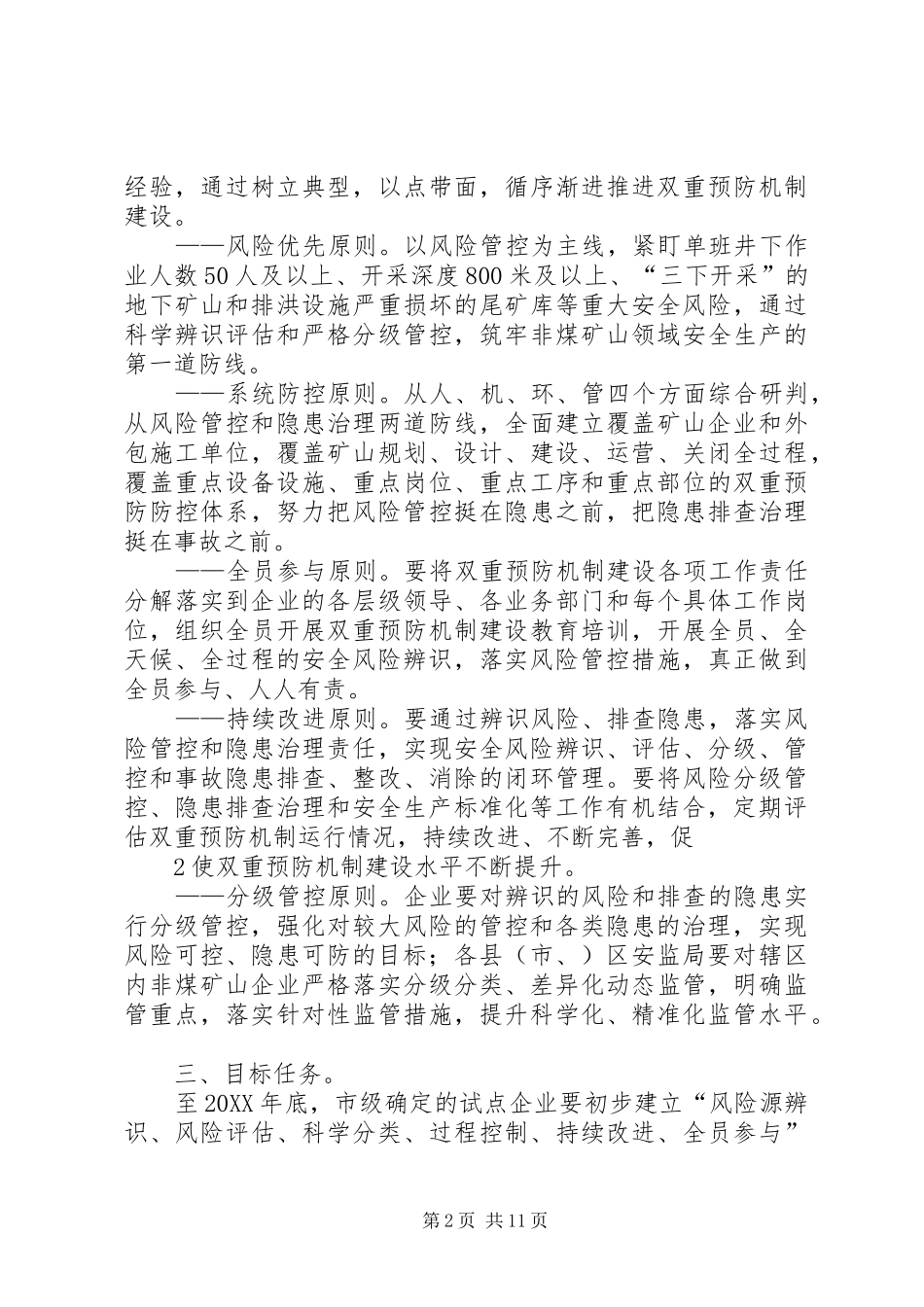 经验，通过树立典型，以点带面，循序渐进推进双重预防机制建设。

——风险优先原则。以风险管控为主线，紧盯单班井下作业人数50人及以上、开采深度800米及以上、“三下开采”的地下矿山和排洪设施严重损坏的尾矿库等重大安全风险，通过科学辨识评估和严格分级管控，筑牢非煤矿山领域安全生产的第一道防线。

——系统防控原则。从人、机、环、管四个方面综合研判，从风险管控和隐患治理两道防线，全面建立覆盖矿山企业和外包施工单位，覆盖矿山规划、设计、建设、运营、关闭全过程，覆盖重点设备设施、重点岗位、重点工序和重点部位的双重预防防控体系，努力把风险管控挺在隐患之前，把隐患排查治理挺在事故之前。

——全员参与原则。要将双重预防机制建设各项工作责任分解落实到企业的各层级领导、各业务部门和每个具体工作岗位，组织全员开展双重预防机制建设教育培训，开展全员、全天候、全过程的安全风险辨识，落实风险管控措施，真正做到全员参与、人人有责。

——持续改进原则。要通过辨识风险、排查隐患，落实风险管控和隐患治理责任，实现安全风险辨识、评估、分级、管控和事故隐患排查、整改、消除的闭环管理。要将风险分级管控、隐患排查治理和安全生产标准化等工作有机结合，定期评估双重预防机制运行情况，持续改进、不断完善，促

2使双重预防机制建设水平不断提升。

——分级管控原则。企业要对辨识的风险和排查的隐患实行分级管控，强化对较大风险的管控和各类隐患的治理，实现风险可控、隐患可防的目标；各县（市、）区安监局要对辖区内非煤矿山企业严格落实分级分类、差异化动态监管，明确监管重点，落实针对性监管措施，提升科学化、精准化监管水平。

三、目标任务。

至20XX年底，市级确定的试点企业要初步建立“风险源辨识、风险评估、科学分类、过程控制、持续改进、全员参与”

第2页 共11页